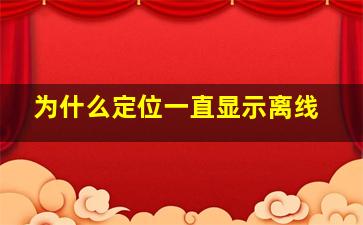 为什么定位一直显示离线